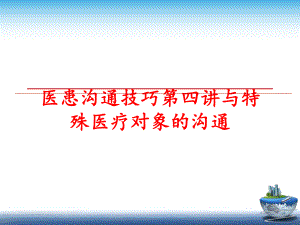 医患沟通技巧第四讲与特殊医疗对象的沟通